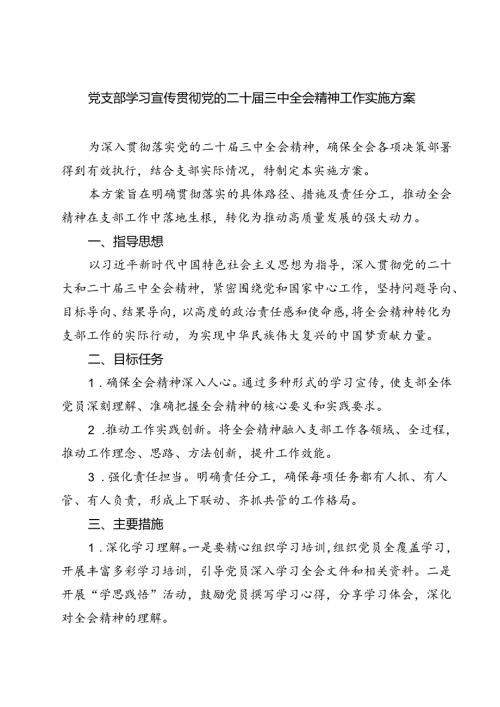 党支部学习宣传贯彻党的二十届三中全会精神工作实施方案

为深入贯彻落实党的二十届三中全会精神，确保全会各项决策部署得到有效执行，结合支部实际情况，特制定本实施方案。

本方案旨在明确贯彻落实的具体路径、措施及责任分工，推动全会精神在支部工作中落地生根，转化为推动高质量发展的强大动力。

一、指导思想

以习近平新时代中国特色社会主义思想为指导，深入贯彻党的二十大和二十届三中全会精神，紧密围绕党和国家中心工作，坚持问题导向、目标导向、结果导向，以高度的政治责任感和使命感，将全会精神转化为支部工作的实际行动，为实现中华民族伟大复兴的中国梦贡献力量。

二、目标任务

1．确保全会精神深入人心。通过多种形式的学习宣传，使支部全体党员深刻理解、准确把握全会精神的核心要义和实践要求。

2．推动工作实践创新。将全会精神融入支部工作各领域、全过程，推动工作理念、思路、方法创新，提升工作效能。

3．强化责任担当。明确责任分工，确保每项任务都有人抓、有人管、有人负责，形成上下联动、齐抓共管的工作格局。

三、主要措施

1．深化学习理解。一是要精心组织学习培训，组织党员全覆盖学习，开展丰富多彩学习培训，引导党员深入学习全会文件和相关资料。二是开展“学思践悟”活动，鼓励党员撰写学习心得，分享学习体会，深化对全会精神的理解。